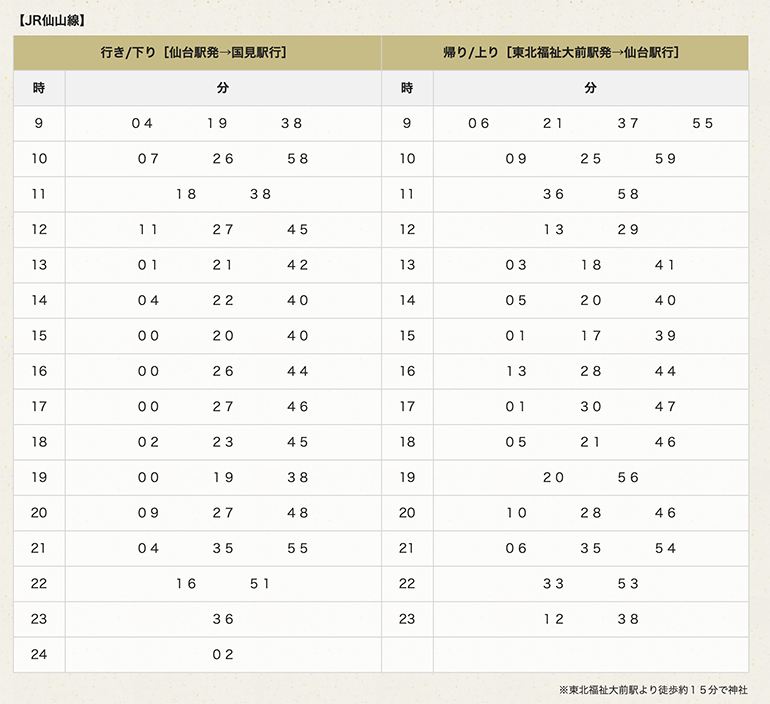 【JR仙山線】

| 行き/下り［仙台駅発→国見駅行］ | | 帰り/上り［東北福祉大前駅発→仙台駅行］ | |
|---|---|---|---|
| 時 | 分 | 時 | 分 |
| 9 | 04　19　38 | 9 | 06　21　37　55 |
| 10 | 07　26　58 | 10 | 09　25　59 |
| 11 | 18　38 | 11 | 36　58 |
| 12 | 11　27　45 | 12 | 13　29 |
| 13 | 01　21　42 | 13 | 03　18　41 |
| 14 | 04　22　40 | 14 | 05　20　40 |
| 15 | 00　20　40 | 15 | 01　17　39 |
| 16 | 00　26　44 | 16 | 13　28　44 |
| 17 | 00　27　46 | 17 | 01　30　47 |
| 18 | 02　23　45 | 18 | 05　21　46 |
| 19 | 00　19　38 | 19 | 20　56 |
| 20 | 09　27　48 | 20 | 10　28　46 |
| 21 | 04　35　55 | 21 | 06　35　54 |
| 22 | 16　51 | 22 | 33　53 |
| 23 | 36 | 23 | 12　38 |
| 24 | 02 | | |

※東北福祉大前駅より徒歩約15分で神社